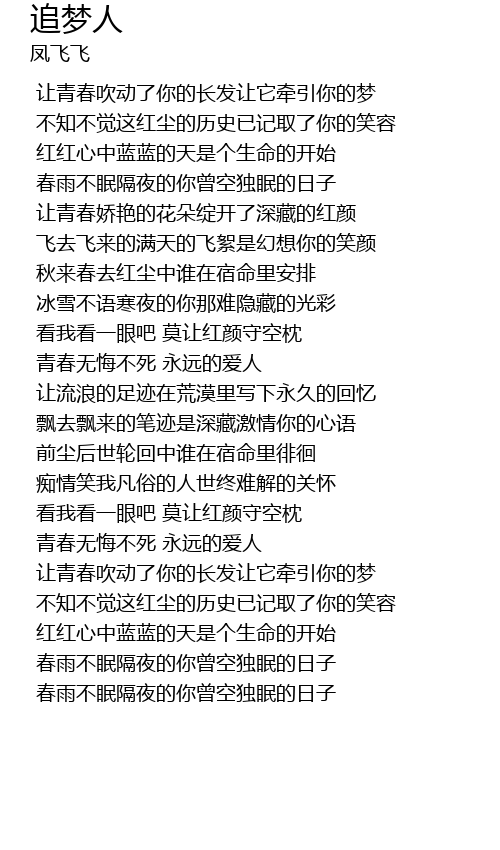 追梦人
凤飞飞

让青春吹动了你的长发让它牵引你的梦
不知不觉这红尘的历史已记取了你的笑容
红红心中蓝蓝的天是个生命的开始
春雨不眠隔夜的你曾空独眠的日子
让青春娇艳的花朵绽开了深藏的红颜
飞去飞来的满天的飞絮是幻想你的笑颜
秋来春去红尘中谁在宿命里安排
冰雪不语寒夜的你那难隐藏的光彩
看我看一眼吧 莫让红颜守空枕
青春无悔不死 永远的爱人
让流浪的足迹在荒漠里写下永久的回忆
飘去飘来的笔迹是深藏激情你的心语
前尘后世轮回中谁在宿命里徘徊
痴情笑我凡俗的人世终难解的关怀
看我看一眼吧 莫让红颜守空枕
青春无悔不死 永远的爱人
让青春吹动了你的长发让它牵引你的梦
不知不觉这红尘的历史已记取了你的笑容
红红心中蓝蓝的天是个生命的开始
春雨不眠隔夜的你曾空独眠的日子
春雨不眠隔夜的你曾空独眠的日子